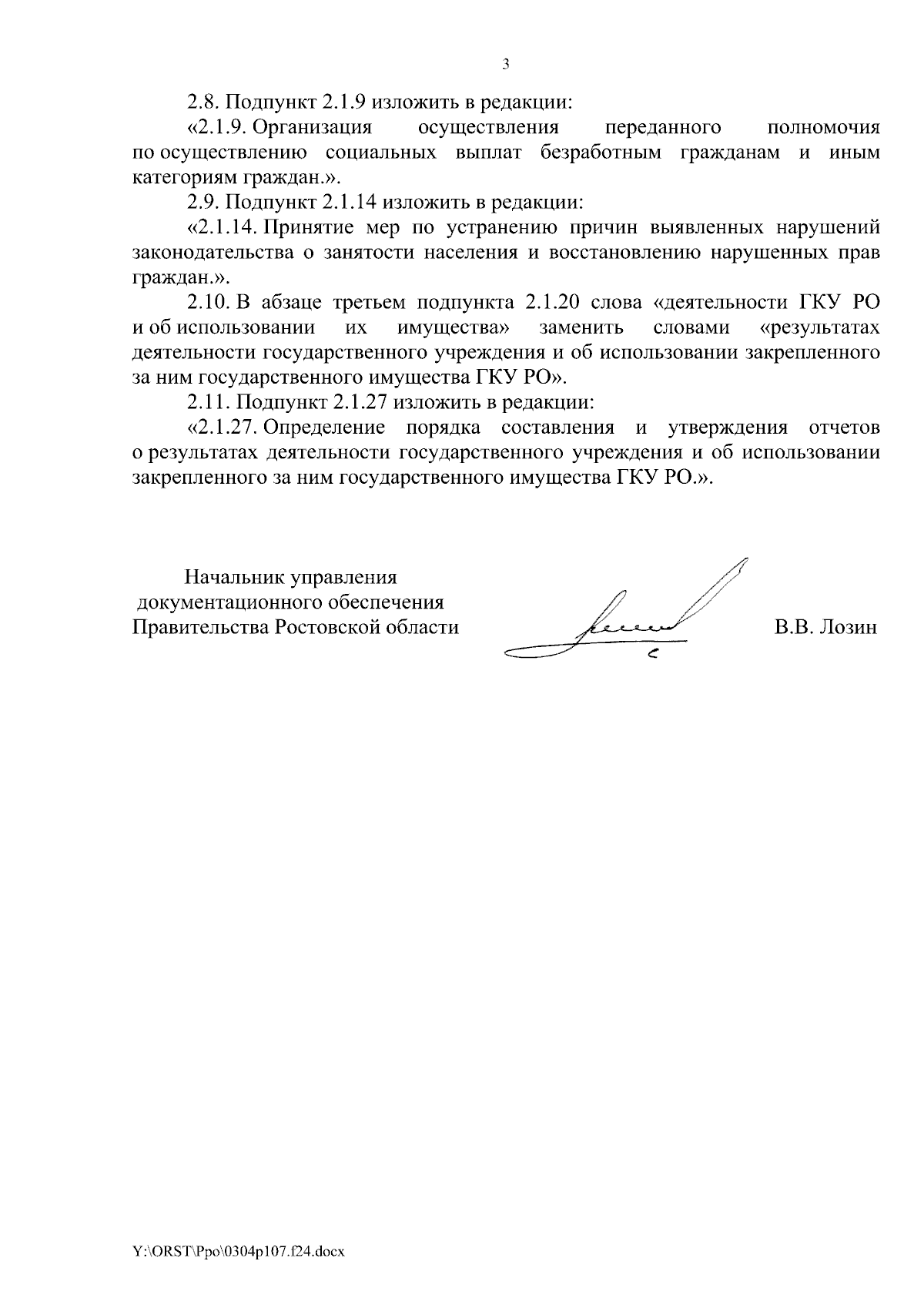 3

2.8. Подпункт 2.1.9 изложить в редакции:

«2.1.9. Организация осуществления переданного полномочия по осуществлению социальных выплат безработным гражданам и иным категориям граждан.».

2.9. Подпункт 2.1.14 изложить в редакции:

«2.1.14. Принятие мер по устранению причин выявленных нарушений законодательства о занятости населения и восстановлению нарушенных прав граждан.».

2.10. В абзаце третьем подпункта 2.1.20 слова «деятельности ГКУ РО и об использовании их имущества» заменить словами «результатах деятельности государственного учреждения и об использовании закрепленного за ним государственного имущества ГКУ РО».

2.11. Подпункт 2.1.27 изложить в редакции:

«2.1.27. Определение порядка составления и утверждения отчетов о результатах деятельности государственного учреждения и об использовании закрепленного за ним государственного имущества ГКУ РО.».

Начальник управления документационного обеспечения Правительства Ростовской области

В.В. Лозин

Y:\ORST\Ppo\0304p107.f24.docx